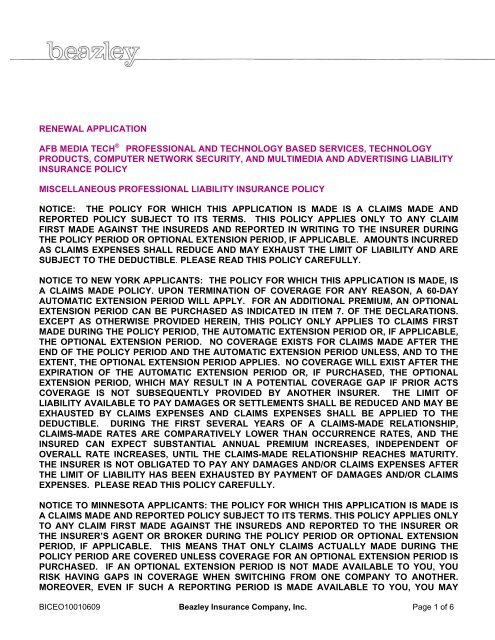 beazley

RENEWAL APPLICATION

AFB MEDIA TECH® PROFESSIONAL AND TECHNOLOGY BASED SERVICES, TECHNOLOGY PRODUCTS, COMPUTER NETWORK SECURITY, AND MULTIMEDIA AND ADVERTISING LIABILITY INSURANCE POLICY

MISCELLANEOUS PROFESSIONAL LIABILITY INSURANCE POLICY

NOTICE: THE POLICY FOR WHICH THIS APPLICATION IS MADE IS A CLAIMS MADE AND REPORTED POLICY SUBJECT TO ITS TERMS. THIS POLICY APPLIES ONLY TO ANY CLAIM FIRST MADE AGAINST THE INSUREDS AND REPORTED IN WRITING TO THE INSURER DURING THE POLICY PERIOD OR OPTIONAL EXTENSION PERIOD, IF APPLICABLE. AMOUNTS INCURRED AS CLAIMS EXPENSES SHALL REDUCE AND MAY EXHAUST THE LIMIT OF LIABILITY AND ARE SUBJECT TO THE DEDUCTIBLE. PLEASE READ THIS POLICY CAREFULLY.

NOTICE TO NEW YORK APPLICANTS: THE POLICY FOR WHICH THIS APPLICATION IS MADE, IS A CLAIMS MADE POLICY. UPON TERMINATION OF COVERAGE FOR ANY REASON, A 60-DAY AUTOMATIC EXTENSION PERIOD WILL APPLY. FOR AN ADDITIONAL PREMIUM, AN OPTIONAL EXTENSION PERIOD CAN BE PURCHASED AS INDICATED IN ITEM 7. OF THE DECLARATIONS. EXCEPT AS OTHERWISE PROVIDED HEREIN, THIS POLICY ONLY APPLIES TO CLAIMS FIRST MADE DURING THE POLICY PERIOD, THE AUTOMATIC EXTENSION PERIOD OR, IF APPLICABLE, THE OPTIONAL EXTENSION PERIOD. NO COVERAGE EXISTS FOR CLAIMS MADE AFTER THE END OF THE POLICY PERIOD AND THE AUTOMATIC EXTENSION PERIOD UNLESS, AND TO THE EXTENT, THE OPTIONAL EXTENSION PERIOD APPLIES. NO COVERAGE WILL EXIST AFTER THE EXPIRATION OF THE AUTOMATIC EXTENSION PERIOD OR, IF PURCHASED, THE OPTIONAL EXTENSION PERIOD, WHICH MAY RESULT IN A POTENTIAL COVERAGE GAP IF PRIOR ACTS COVERAGE IS NOT SUBSEQUENTLY PROVIDED BY ANOTHER INSURER. THE LIMIT OF LIABILITY AVAILABLE TO PAY DAMAGES OR SETTLEMENTS SHALL BE REDUCED AND MAY BE EXHAUSTED BY CLAIMS EXPENSES AND CLAIMS EXPENSES SHALL BE APPLIED TO THE DEDUCTIBLE. DURING THE FIRST SEVERAL YEARS OF A CLAIMS-MADE RELATIONSHIP, CLAIMS-MADE RATES ARE COMPARATIVELY LOWER THAN OCCURRENCE RATES, AND THE INSURED CAN EXPECT SUBSTANTIAL ANNUAL PREMIUM INCREASES, INDEPENDENT OF OVERALL RATE INCREASES, UNTIL THE CLAIMS-MADE RELATIONSHIP REACHES MATURITY. THE INSURER IS NOT OBLIGATED TO PAY ANY DAMAGES AND/OR CLAIMS EXPENSES AFTER THE LIMIT OF LIABILITY HAS BEEN EXHAUSTED BY PAYMENT OF DAMAGES AND/OR CLAIMS EXPENSES. PLEASE READ THIS POLICY CAREFULLY.

NOTICE TO MINNESOTA APPLICANTS: THE POLICY FOR WHICH THIS APPLICATION IS MADE IS A CLAIMS MADE AND REPORTED POLICY SUBJECT TO ITS TERMS. THIS POLICY APPLIES ONLY TO ANY CLAIM FIRST MADE AGAINST THE INSUREDS AND REPORTED TO THE INSURER OR THE INSURER'S AGENT OR BROKER DURING THE POLICY PERIOD OR OPTIONAL EXTENSION PERIOD, IF APPLICABLE. THIS MEANS THAT ONLY CLAIMS ACTUALLY MADE DURING THE POLICY PERIOD ARE COVERED UNLESS COVERAGE FOR AN OPTIONAL EXTENSION PERIOD IS PURCHASED. IF AN OPTIONAL EXTENSION PERIOD IS NOT MADE AVAILABLE TO YOU, YOU RISK HAVING GAPS IN COVERAGE WHEN SWITCHING FROM ONE COMPANY TO ANOTHER. MOREOVER, EVEN IF SUCH A REPORTING PERIOD IS MADE AVAILABLE TO YOU, YOU MAY

BICEO10010609 Beazley Insurance Company, Inc. Page 1 of 6